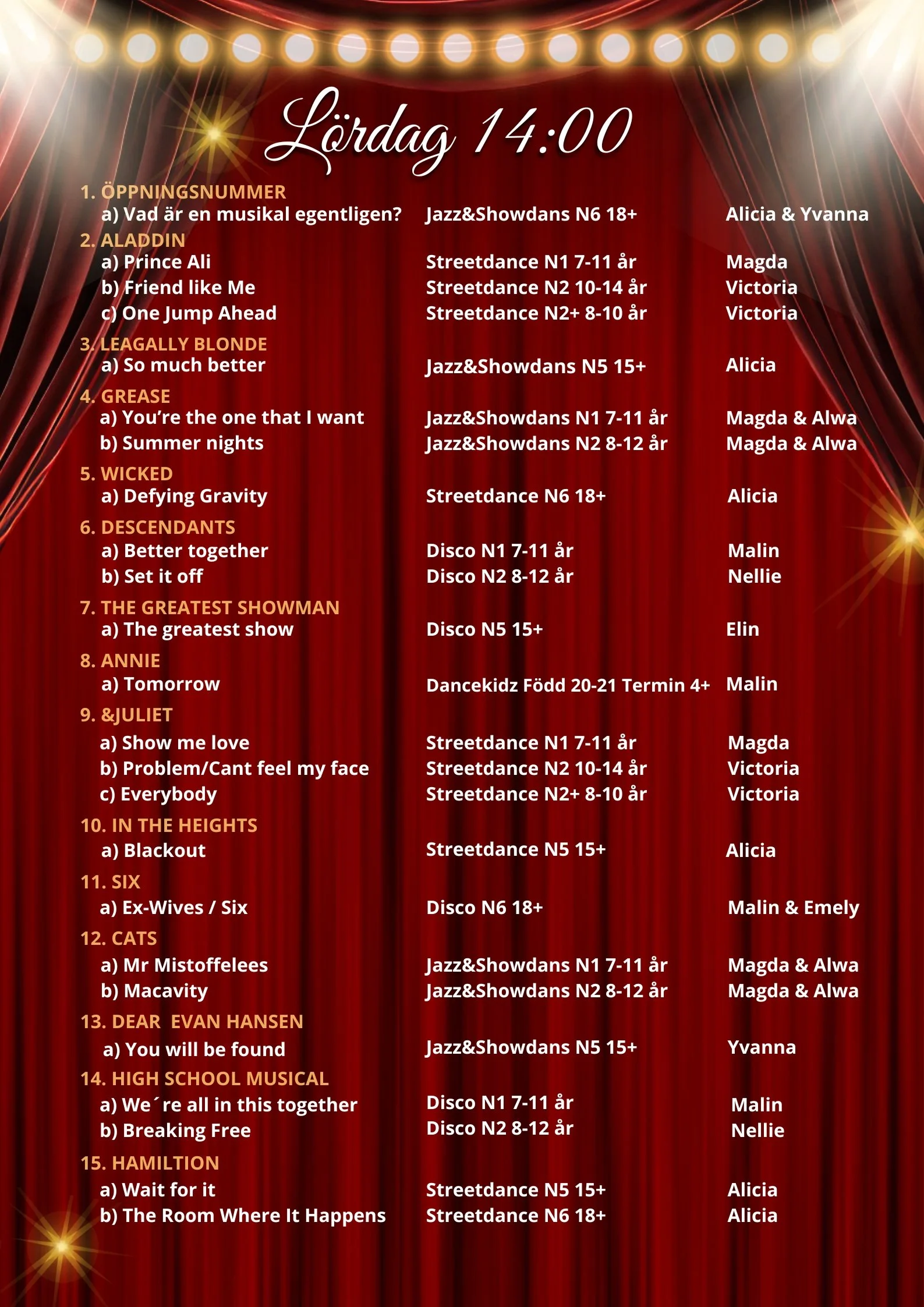 Lördag 14:00

1. ÖPPNINGSNUMMER
a) Vad är en musikal egentligen? Jazz&Showdans N6 18+ Alicia & Yvanna

2. ALADDIN
a) Prince Ali Streetdance N1 7-11 år Magda
b) Friend like Me Streetdance N2 10-14 år Victoria
c) One Jump Ahead Streetdance N2+ 8-10 år Victoria

3. LEAGALLY BLONDE
a) So much better Jazz&Showdans N5 15+ Alicia

4. GREASE
a) You're the one that I want Jazz&Showdans N1 7-11 år Magda & Alwa
b) Summer nights Jazz&Showdans N2 8-12 år Magda & Alwa

5. WICKED
a) Defying Gravity Streetdance N6 18+ Alicia

6. DESCENDANTS
a) Better together Disco N1 7-11 år Malin
b) Set it off Disco N2 8-12 år Nellie

7. THE GREATEST SHOWMAN
a) The greatest show Disco N5 15+ Elin

8. ANNIE
a) Tomorrow Dancekidz Född 20-21 Termin 4+ Malin

9. &JULIET
a) Show me love Streetdance N1 7-11 år Magda
b) Problem/Cant feel my face Streetdance N2 10-14 år Victoria
c) Everybody Streetdance N2+ 8-10 år Victoria

10. IN THE HEIGHTS
a) Blackout Streetdance N5 15+ Alicia

11. SIX
a) Ex-Wives / Six Disco N6 18+ Malin & Emely

12. CATS
a) Mr Mistoffelees Jazz&Showdans N1 7-11 år Magda & Alwa
b) Macavity Jazz&Showdans N2 8-12 år Magda & Alwa

13. DEAR EVAN HANSEN
a) You will be found Jazz&Showdans N5 15+ Yvanna

14. HIGH SCHOOL MUSICAL
a) We´re all in this together Disco N1 7-11 år Malin
b) Breaking Free Disco N2 8-12 år Nellie

15. HAMILTION
a) Wait for it Streetdance N5 15+ Alicia
b) The Room Where It Happens Streetdance N6 18+ Alicia